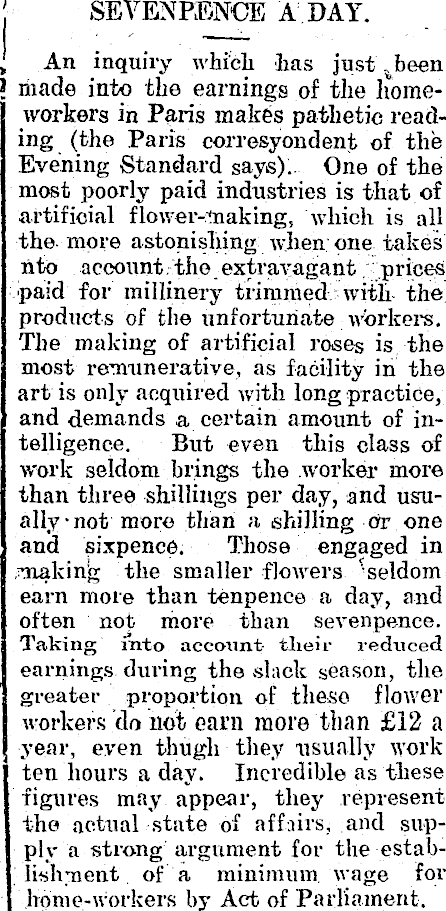 SEVENPENCE A DAY.

An inquiry which has just been made into the earnings of the homeworkers in Paris makes pathetic reading (the Paris corresyondent of the Evening Standard says). One of the most poorly paid industries is that of artificial flower-making, which is all the more astonishing when one takes nto account the extravagant prices paid for millinery trimmed with the products of the unfortunate workers. The making of artificial roses is the most remunerative, as facility in the art is only acquired with long practice, and demands a certain amount of intelligence. But even this class of work seldom brings the worker more than three shillings per day, and usually not more than a shilling or one and sixpence. Those engaged in making the smaller flowers seldom earn more than tenpence a day, and often not more than sevenpence. Taking into account their reduced earnings during the slack season, the greater proportion of these flower workers do not earn more than £12 a year, even thugh they usually work ten hours a day. Incredible as these figures may appear, they represent the actual state of affairs, and supply a strong argument for the establishment of a minimum wage for home-workers by Act of Parliament.